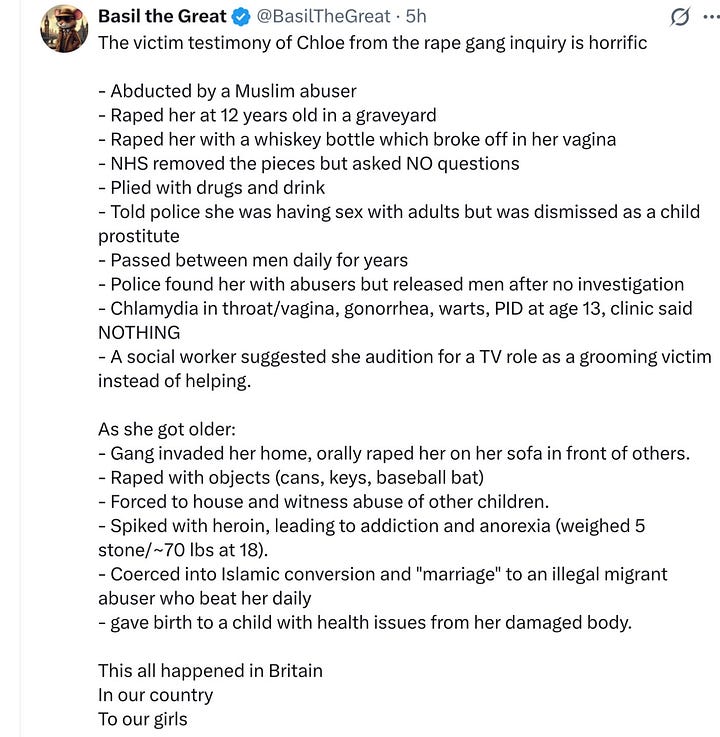 Basil the Great @BasilTheGreat · 5h

The victim testimony of Chloe from the rape gang inquiry is horrific

- Abducted by a Muslim abuser
- Raped her at 12 years old in a graveyard
- Raped her with a whiskey bottle which broke off in her vagina
- NHS removed the pieces but asked NO questions
- Plied with drugs and drink
- Told police she was having sex with adults but was dismissed as a child prostitute
- Passed between men daily for years
- Police found her with abusers but released men after no investigation
- Chlamydia in throat/vagina, gonorrhea, warts, PID at age 13, clinic said NOTHING
- A social worker suggested she audition for a TV role as a grooming victim instead of helping.

As she got older:
- Gang invaded her home, orally raped her on her sofa in front of others.
- Raped with objects (cans, keys, baseball bat)
- Forced to house and witness abuse of other children.
- Spiked with heroin, leading to addiction and anorexia (weighed 5 stone/~70 lbs at 18).
- Coerced into Islamic conversion and "marriage" to an illegal migrant abuser who beat her daily
- gave birth to a child with health issues from her damaged body.

This all happened in Britain
In our country
To our girls